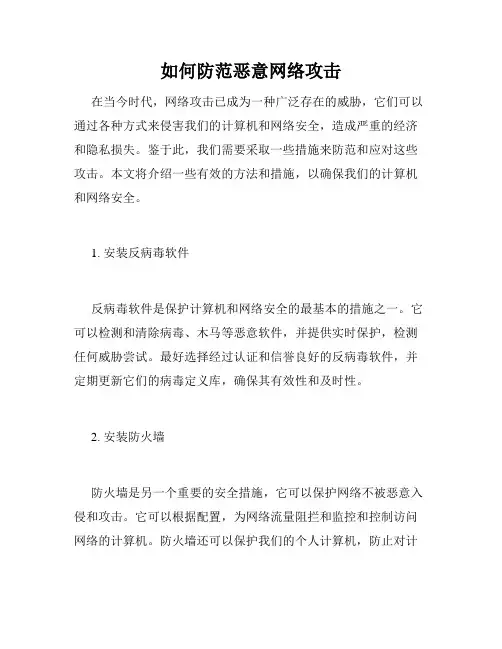 如何防范恶意网络攻击

在当今时代，网络攻击已成为一种广泛存在的威胁，它们可以通过各种方式来侵害我们的计算机和网络安全，造成严重的经济和隐私损失。鉴于此，我们需要采取一些措施来防范和应对这些攻击。本文将介绍一些有效的方法和措施，以确保我们的计算机和网络安全。

1. 安装反病毒软件

反病毒软件是保护计算机和网络安全的最基本的措施之一。它可以检测和清除病毒、木马等恶意软件，并提供实时保护，检测任何威胁尝试。最好选择经过认证和信誉良好的反病毒软件，并定期更新它们的病毒定义库，确保其有效性和及时性。

2. 安装防火墙

防火墙是另一个重要的安全措施，它可以保护网络不被恶意入侵和攻击。它可以根据配置，为网络流量阻拦和监控和控制访问网络的计算机。防火墙还可以保护我们的个人计算机，防止对计